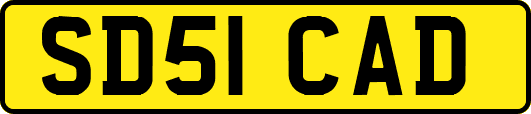 SD51 CAD